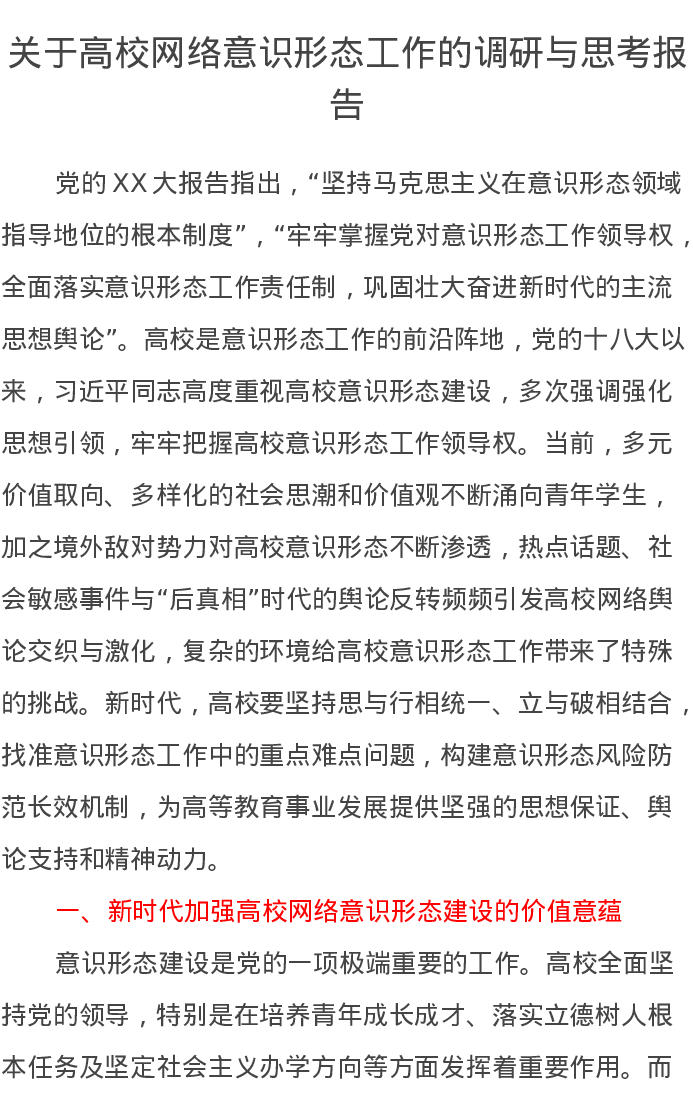 关于高校网络意识形态工作的调研与思考报告

党的XX大报告指出，“坚持马克思主义在意识形态领域指导地位的根本制度”，“牢牢掌握党对意识形态工作领导权，全面落实意识形态工作责任制，巩固壮大奋进新时代的主流思想舆论”。高校是意识形态工作的前沿阵地，党的十八大以来，习近平同志高度重视高校意识形态建设，多次强调强化思想引领，牢牢把握高校意识形态工作领导权。当前，多元价值取向、多样化的社会思潮和价值观不断涌向青年学生，加之境外敌对势力对高校意识形态不断渗透，热点话题、社会敏感事件与“后真相”时代的舆论反转频频引发高校网络舆论交织与激化，复杂的环境给高校意识形态工作带来了特殊的挑战。新时代，高校要坚持思与行相统一、立与破相结合，找准意识形态工作中的重点难点问题，构建意识形态风险防范长效机制，为高等教育事业发展提供坚强的思想保证、舆论支持和精神动力。

一、新时代加强高校网络意识形态建设的价值意蕴

意识形态建设是党的一项极端重要的工作。高校全面坚持党的领导，特别是在培养青年成长成才、落实立德树人根本任务及坚定社会主义办学方向等方面发挥着重要作用。而